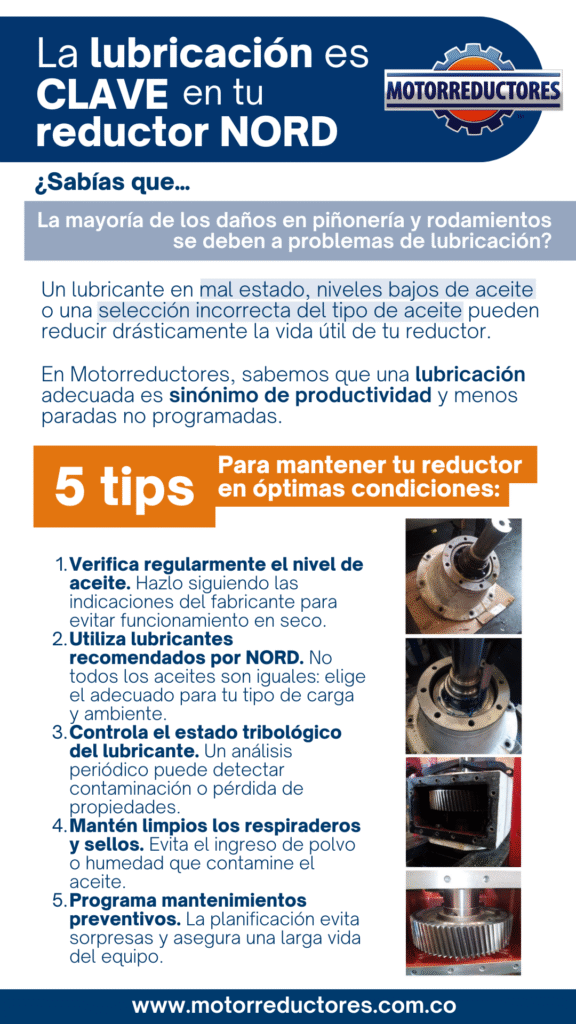 La lubricación es CLAVE en tu reductor NORD

MOTORREDUCTORES

¿Sabías que...

La mayoría de los daños en piñonería y rodamientos se deben a problemas de lubricación?

Un lubricante en mal estado, niveles bajos de aceite o una selección incorrecta del tipo de aceite pueden reducir drásticamente la vida útil de tu reductor.

En Motorreductores, sabemos que una lubricación adecuada es sinónimo de productividad y menos paradas no programadas.

5 tips

Para mantener tu reductor en óptimas condiciones:

1. Verifica regularmente el nivel de aceite. Hazlo siguiendo las indicaciones del fabricante para evitar funcionamiento en seco.
2. Utiliza lubricantes recomendados por NORD. No todos los aceites son iguales: elige el adecuado para tu tipo de carga y ambiente.
3. Controla el estado tribológico del lubricante. Un análisis periódico puede detectar contaminación o pérdida de propiedades.
4. Mantén limpios los respiraderos y sellos. Evita el ingreso de polvo o humedad que contamine el aceite.
5. Programa mantenimientos preventivos. La planificación evita sorpresas y asegura una larga vida del equipo.

www.motorreductores.com.co